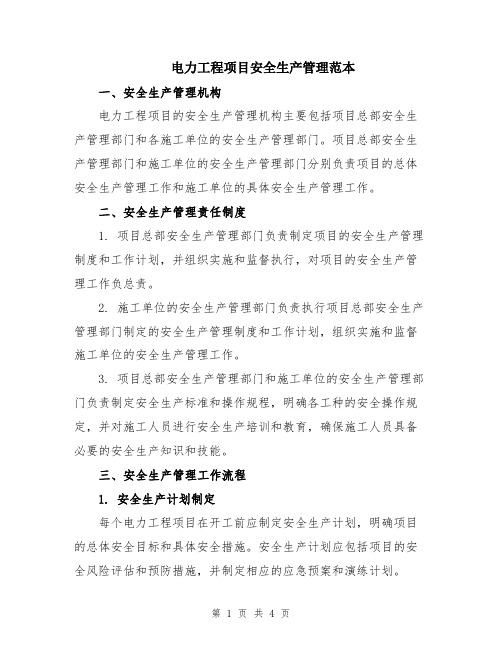 电力工程项目安全生产管理范本

一、安全生产管理机构

电力工程项目的安全生产管理机构主要包括项目总部安全生产管理部门和各施工单位的安全生产管理部门。项目总部安全生产管理部门和施工单位的安全生产管理部门分别负责项目的总体安全生产管理工作和施工单位的具体安全生产管理工作。

二、安全生产管理责任制度

1. 项目总部安全生产管理部门负责制定项目的安全生产管理制度和工作计划，并组织实施和监督执行，对项目的安全生产管理工作负总责。

2. 施工单位的安全生产管理部门负责执行项目总部安全生产管理部门制定的安全生产管理制度和工作计划，组织实施和监督施工单位的安全生产管理工作。

3. 项目总部安全生产管理部门和施工单位的安全生产管理部门负责制定安全生产标准和操作规程，明确各工种的安全操作规定，并对施工人员进行安全生产培训和教育，确保施工人员具备必要的安全生产知识和技能。

三、安全生产管理工作流程

1. 安全生产计划制定

每个电力工程项目在开工前应制定安全生产计划，明确项目的总体安全目标和具体安全措施。安全生产计划应包括项目的安全风险评估和预防措施，并制定相应的应急预案和演练计划。

第 1 页 共 4 页